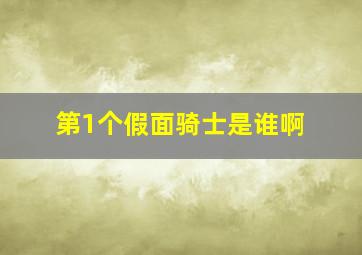 第1个假面骑士是谁啊